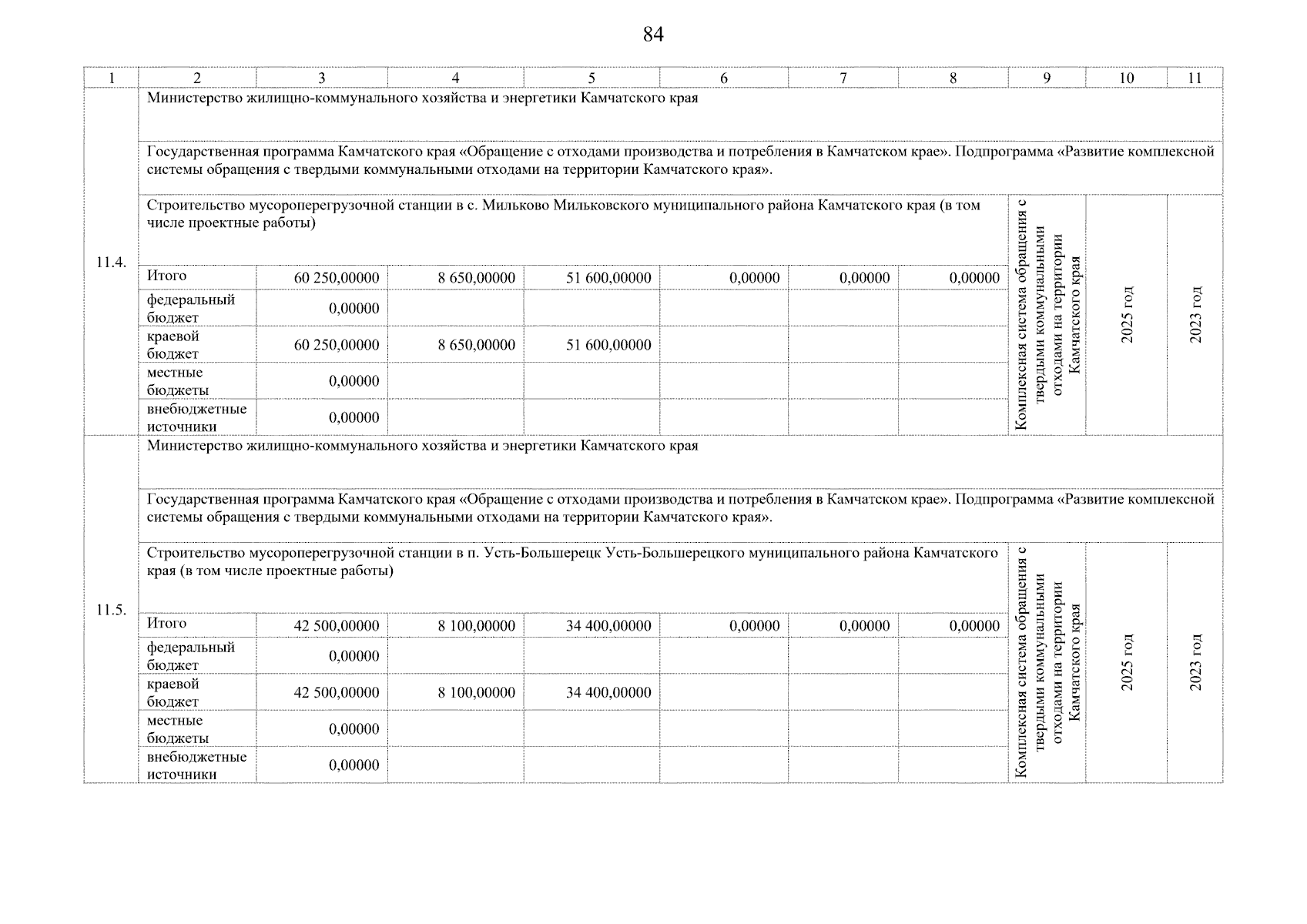 84

| 1 | 2 | 3 | 4 | 5 | 6 | 7 | 8 | 9 | 10 | 11 |
|---|---|---|---|---|---|---|---|---|---|---|
| 11.4. | Министерство жилищно-коммунального хозяйства и энергетики Камчатского края | | | | | | | | | |
| | Государственная программа Камчатского края «Обращение с отходами производства и потребления в Камчатском крае». Подпрограмма «Развитие комплексной системы обращения с твердыми коммунальными отходами на территории Камчатского края». | | | | | | | | | |
| | Строительство мусороперегрузочной станции в с. Мильково Мильковского муниципального района Камчатского края (в том числе проектные работы) | | | | | | | Комплексная система обращения с твердыми коммунальными отходами на территории Камчатского края | 2025 год | 2023 год |
| | Итого | 60 250,00000 | 8 650,00000 | 51 600,00000 | 0,00000 | 0,00000 | 0,00000 | | | |
| | федеральный бюджет | 0,00000 | | | | | | | | |
| | краевой бюджет | 60 250,00000 | 8 650,00000 | 51 600,00000 | | | | | | |
| | местные бюджеты | 0,00000 | | | | | | | | |
| | внебюджетные источники | 0,00000 | | | | | | | | |
| 11.5. | Министерство жилищно-коммунального хозяйства и энергетики Камчатского края | | | | | | | | | |
| | Государственная программа Камчатского края «Обращение с отходами производства и потребления в Камчатском крае». Подпрограмма «Развитие комплексной системы обращения с твердыми коммунальными отходами на территории Камчатского края». | | | | | | | | | |
| | Строительство мусороперегрузочной станции в п. Усть-Большерецк Усть-Большерецкого муниципального района Камчатского края (в том числе проектные работы) | | | | | | | Комплексная система обращения с твердыми коммунальными отходами на территории Камчатского края | 2025 год | 2023 год |
| | Итого | 42 500,00000 | 8 100,00000 | 34 400,00000 | 0,00000 | 0,00000 | 0,00000 | | | |
| | федеральный бюджет | 0,00000 | | | | | | | | |
| | краевой бюджет | 42 500,00000 | 8 100,00000 | 34 400,00000 | | | | | | |
| | местные бюджеты | 0,00000 | | | | | | | | |
| | внебюджетные источники | 0,00000 | | | | | | | | |